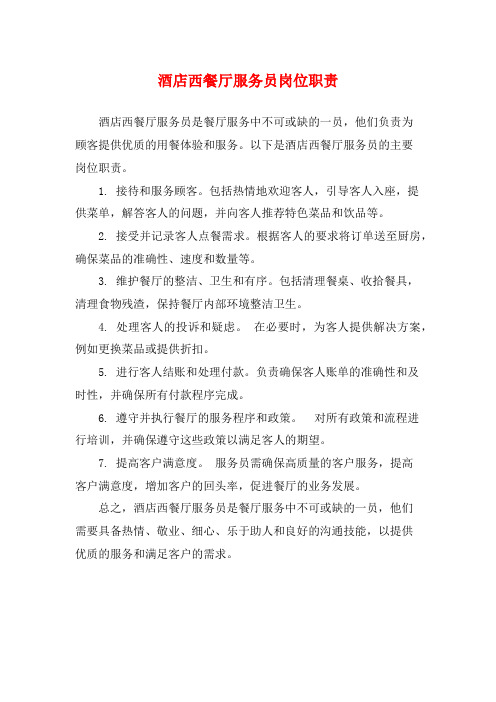 酒店西餐厅服务员岗位职责

酒店西餐厅服务员是餐厅服务中不可或缺的一员，他们负责为顾客提供优质的用餐体验和服务。以下是酒店西餐厅服务员的主要岗位职责。

1. 接待和服务顾客。包括热情地欢迎客人，引导客人入座，提供菜单，解答客人的问题，并向客人推荐特色菜品和饮品等。

2. 接受并记录客人点餐需求。根据客人的要求将订单送至厨房，确保菜品的准确性、速度和数量等。

3. 维护餐厅的整洁、卫生和有序。包括清理餐桌、收拾餐具，清理食物残渣，保持餐厅内部环境整洁卫生。

4. 处理客人的投诉和疑虑。 在必要时，为客人提供解决方案，例如更换菜品或提供折扣。

5. 进行客人结账和处理付款。负责确保客人账单的准确性和及时性，并确保所有付款程序完成。

6. 遵守并执行餐厅的服务程序和政策。 对所有政策和流程进行培训，并确保遵守这些政策以满足客人的期望。

7. 提高客户满意度。 服务员需确保高质量的客户服务，提高客户满意度，增加客户的回头率，促进餐厅的业务发展。

总之，酒店西餐厅服务员是餐厅服务中不可或缺的一员，他们需要具备热情、敬业、细心、乐于助人和良好的沟通技能，以提供优质的服务和满足客户的需求。